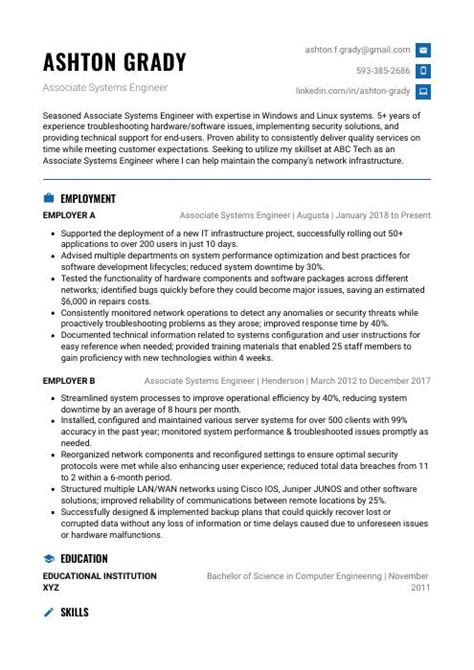 ASHTON GRADY

Associate Systems Engineer

ashton.f.grady@gmail.com

593-385-2686

linkedin.com/in/ashton-grady

Seasoned Associate Systems Engineer with expertise in Windows and Linux systems. 5+ years of experience troubleshooting hardware/software issues, implementing security solutions, and providing technical support for end-users. Proven ability to consistently deliver quality services on time while meeting customer expectations. Seeking to utilize my skillset at ABC Tech as an Associate Systems Engineer where I can help maintain the company's network infrastructure.

EMPLOYMENT

EMPLOYER A

Associate Systems Engineer | Augusta | January 2018 to Present

- Supported the deployment of a new IT infrastructure project, successfully rolling out 50+ applications to over 200 users in just 10 days.
- Advised multiple departments on system performance optimization and best practices for software development lifecycles; reduced system downtime by 30%.
- Tested the functionality of hardware components and software packages across different networks; identified bugs quickly before they could become major issues, saving an estimated $6,000 in repairs costs.
- Consistently monitored network operations to detect any anomalies or security threats while proactively troubleshooting problems as they arose; improved response time by 40%.
- Documented technical information related to systems configuration and user instructions for easy reference when needed; provided training materials that enabled 25 staff members to gain proficiency with new technologies within 4 weeks.

EMPLOYER B

Associate Systems Engineer | Henderson | March 2012 to December 2017

- Streamlined system processes to improve operational efficiency by 40%, reducing system downtime by an average of 8 hours per month.
- Installed, configured and maintained various server systems for over 500 clients with 99% accuracy in the past year; monitored system performance & troubleshooted issues promptly as needed.
- Reorganized network components and reconfigured settings to ensure optimal security protocols were met while also enhancing user experience; reduced total data breaches from 11 to 2 within a 6-month period.
- Structured multiple LAN/WAN networks using Cisco IOS, Juniper JUNOS and other software solutions; improved reliability of communications between remote locations by 25%.
- Successfully designed & implemented backup plans that could quickly recover lost or corrupted data without any loss of information or time delays caused due to unforeseen issues or hardware malfunctions.

EDUCATION

EDUCATIONAL INSTITUTION XYZ

Bachelor of Science in Computer Engineering | November 2011

SKILLS